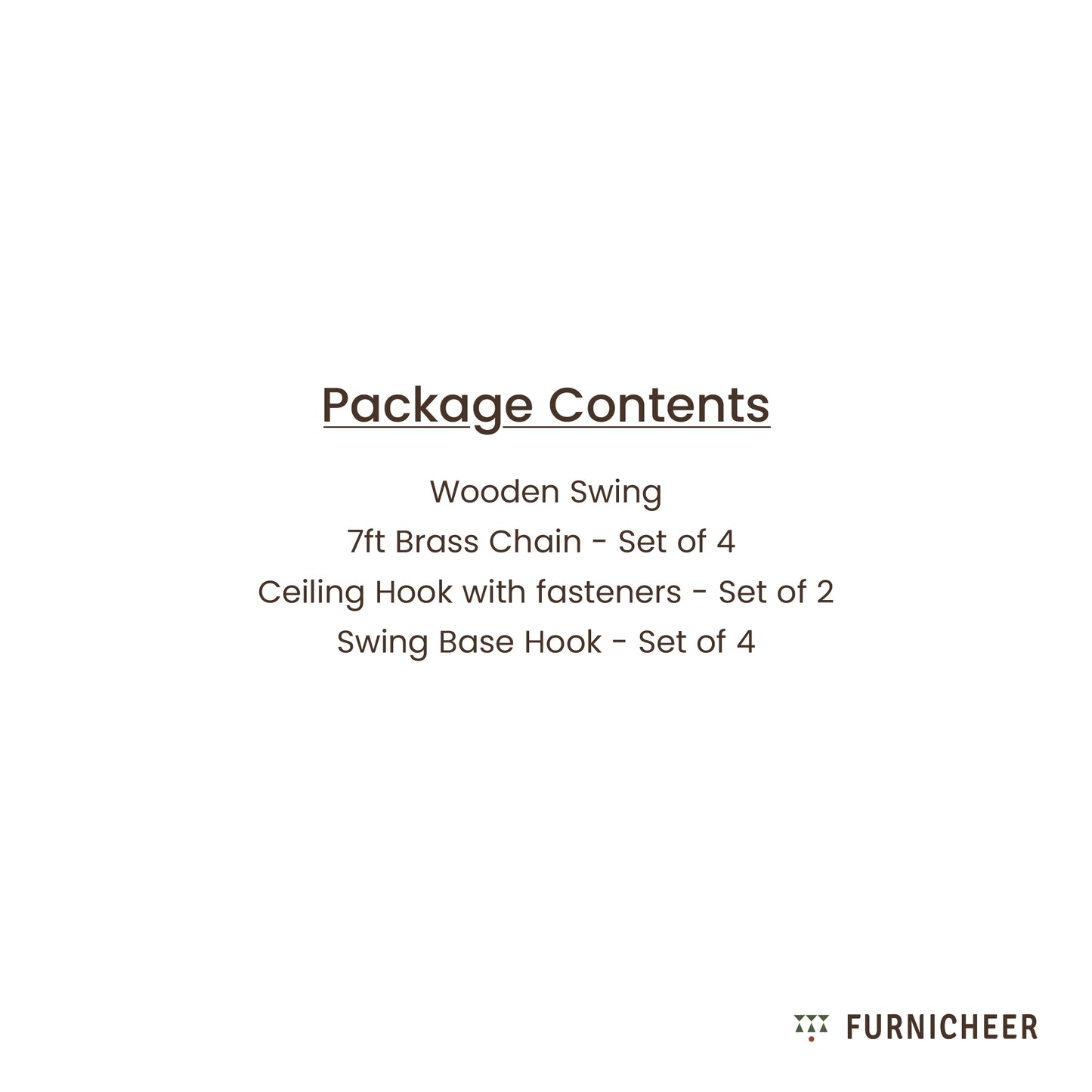 Package Contents

Wooden Swing
7ft Brass Chain - Set of 4
Ceiling Hook with fasteners - Set of 2
Swing Base Hook - Set of 4

FURNICHEER